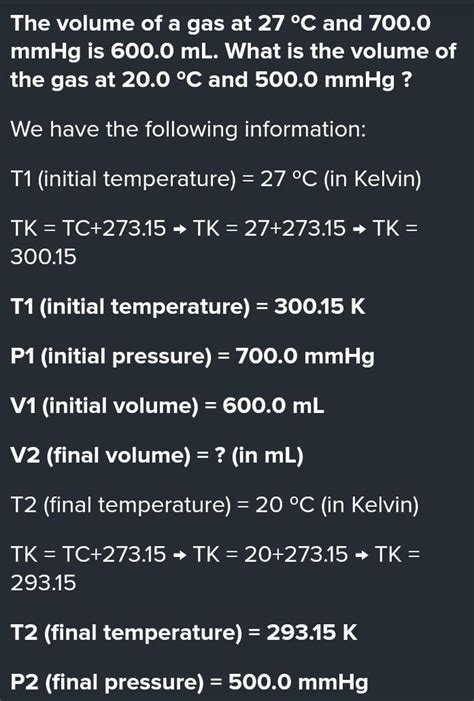 The volume of a gas at 27 °C and 700.0 mmHg is 600.0 mL. What is the volume of the gas at 20.0 °C and 500.0 mmHg ?

We have the following information:

T1 (initial temperature) = 27 °C (in Kelvin)

TK = TC+273.15 → TK = 27+273.15 → TK = 300.15

T1 (initial temperature) = 300.15 K

P1 (initial pressure) = 700.0 mmHg

V1 (initial volume) = 600.0 mL

V2 (final volume) = ? (in mL)

T2 (final temperature) = 20 °C (in Kelvin)

TK = TC+273.15 → TK = 20+273.15 → TK = 293.15

T2 (final temperature) = 293.15 K

P2 (final pressure) = 500.0 mmHg